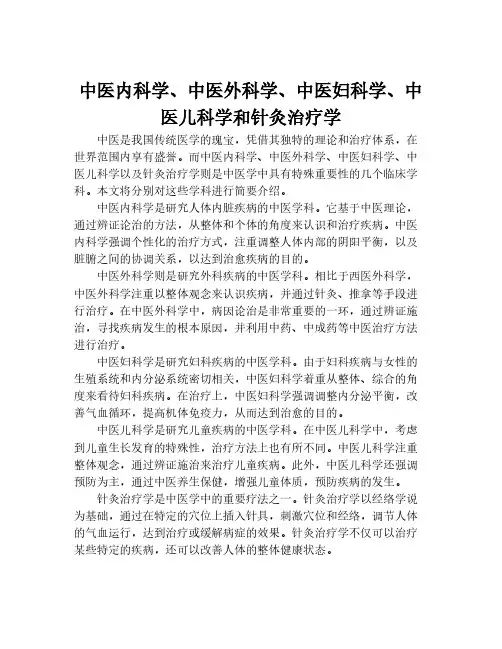 中医内科学、中医外科学、中医妇科学、中医儿科学和针灸治疗学

中医是我国传统医学的瑰宝，凭借其独特的理论和治疗体系，在世界范围内享有盛誉。而中医内科学、中医外科学、中医妇科学、中医儿科学以及针灸治疗学则是中医学中具有特殊重要性的几个临床学科。本文将分别对这些学科进行简要介绍。

中医内科学是研究人体内脏疾病的中医学科。它基于中医理论，通过辨证论治的方法，从整体和个体的角度来认识和治疗疾病。中医内科学强调个性化的治疗方式，注重调整人体内部的阴阳平衡，以及脏腑之间的协调关系，以达到治愈疾病的目的。

中医外科学则是研究外科疾病的中医学科。相比于西医外科学，中医外科学注重以整体观念来认识疾病，并通过针灸、推拿等手段进行治疗。在中医外科学中，病因论治是非常重要的一环，通过辨证施治，寻找疾病发生的根本原因，并利用中药、中成药等中医治疗方法进行治疗。

中医妇科学是研究妇科疾病的中医学科。由于妇科疾病与女性的生殖系统和内分泌系统密切相关，中医妇科学着重从整体、综合的角度来看待妇科疾病。在治疗上，中医妇科学强调调整内分泌平衡，改善气血循环，提高机体免疫力，从而达到治愈的目的。

中医儿科学是研究儿童疾病的中医学科。在中医儿科学中，考虑到儿童生长发育的特殊性，治疗方法上也有所不同。中医儿科学注重整体观念，通过辨证施治来治疗儿童疾病。此外，中医儿科学还强调预防为主，通过中医养生保健，增强儿童体质，预防疾病的发生。

针灸治疗学是中医学中的重要疗法之一。针灸治疗学以经络学说为基础，通过在特定的穴位上插入针具，刺激穴位和经络，调节人体的气血运行，达到治疗或缓解病症的效果。针灸治疗学不仅可以治疗某些特定的疾病，还可以改善人体的整体健康状态。